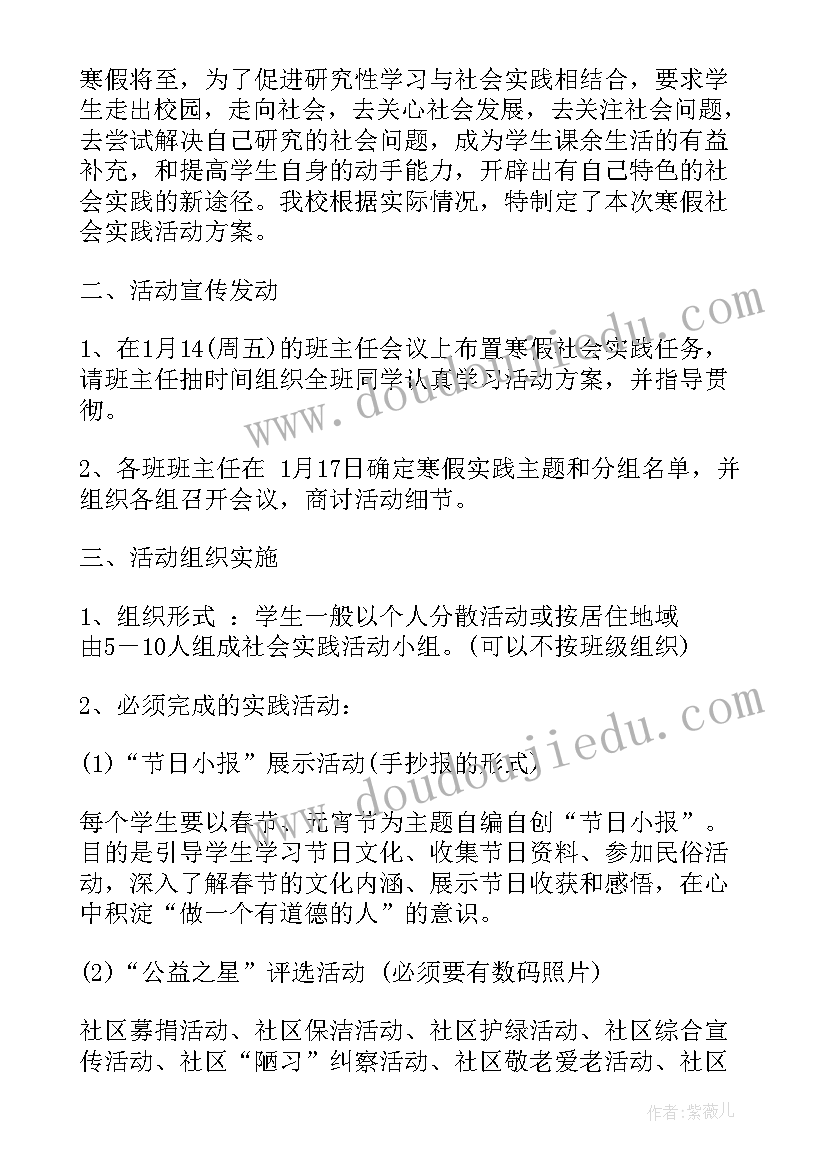 寒假将至，为了促进研究性学习与社会实践相结合，要求学生走出校园，走向社会，去关心社会发展，去关注社会问题，去尝试解决自己研究的社会问题，成为学生课余生活的有益补充，和提高学生自身的动手能力，开辟出有自己特色的社会实践的新途径。我校根据实际情况，特制定了本次寒假社会实践活动方案。

二、活动宣传发动

1、在1月14(周五)的班主任会议上布置寒假社会实践任务，请班主任抽时间组织全班同学认真学习活动方案，并指导贯彻。

2、各班班主任在 1月17日确定寒假实践主题和分组名单，并组织各组召开会议，商讨活动细节。

三、活动组织实施

1、组织形式 ：学生一般以个人分散活动或按居住地域由5－10人组成社会实践活动小组。(可以不按班级组织)

2、必须完成的实践活动：

(1)“节日小报”展示活动(手抄报的形式)

每个学生要以春节、元宵节为主题自编自创“节日小报”。目的是引导学生学习节日文化、收集节日资料、参加民俗活动，深入了解春节的文化内涵、展示节日收获和感悟，在心中积淀“做一个有道德的人”的意识。

(2)“公益之星”评选活动 (必须要有数码照片)

社区募捐活动、社区保洁活动、社区护绿活动、社区综合宣传活动、社区“陋习”纠察活动、社区敬老爱老活动、社区

www.doudoujiedu.com
www.doudoujiedu.com

作者:紫薇儿